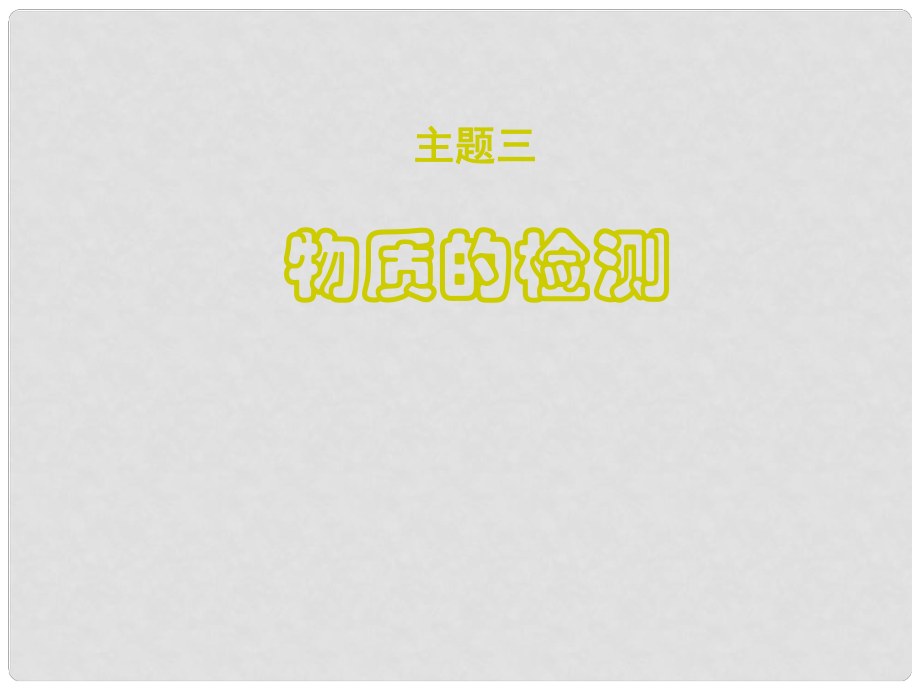 主题三

物质的检测